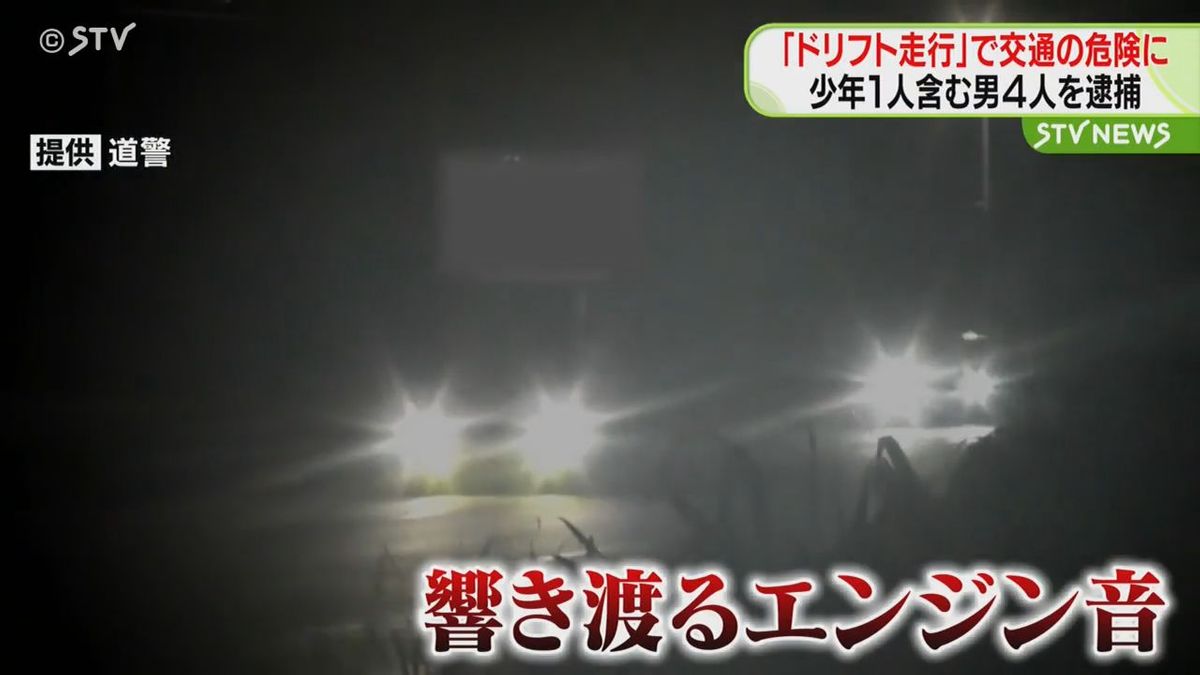 ©STV

「ドリフト走行」で交通の危険に
少年1人含む男4人を逮捕
STV NEWS

提供 道警

響き渡るエンジン音